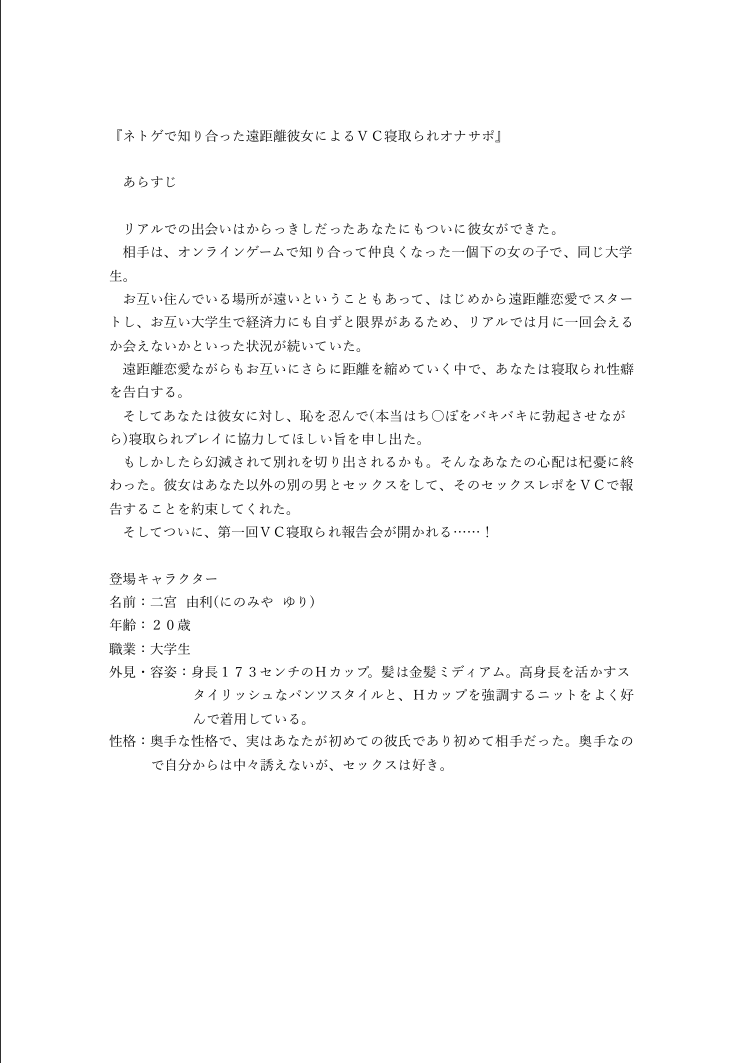 『ネトゲで知り合った遠距離彼女によるＶＣ寝取られオナサポ』

あらすじ

リアルでの出会いはからっきしだったあなたにもついに彼女ができた。
相手は、オンラインゲームで知り合って仲良くなった一個下の女の子で、同じ大学生。
お互い住んでいる場所が遠いということもあって、はじめから遠距離恋愛でスタートし、お互い大学生で経済力にも自ずと限界があるため、リアルでは月に一回会えるか会えないかといった状況が続いていた。
遠距離恋愛ながらもお互いにさらに距離を縮めていく中で、あなたは寝取られ性癖を告白する。
そしてあなたは彼女に対し、恥を忍んで(本当はち〇ぽをバキバキに勃起させながら)寝取られプレイに協力してほしい旨を申し出た。
もしかしたら幻滅されて別れを切り出されるかも。そんなあなたの心配は杞憂に終わった。彼女はあなた以外の別の男とセックスをして、そのセックスレポをＶＣで報告することを約束してくれた。
そしてついに、第一回ＶＣ寝取られ報告会が開かれる……！

登場キャラクター
名前：二宮　由利(にのみや　ゆり)
年齢：２０歳
職業：大学生
外見・容姿：身長１７３センチのＨカップ。髪は金髪ミディアム。高身長を活かすスタイリッシュなパンツスタイルと、Ｈカップを強調するニットをよく好んで着用している。
性格：奥手な性格で、実はあなたが初めての彼氏であり初めて相手だった。奥手なので自分からは中々誘えないが、セックスは好き。